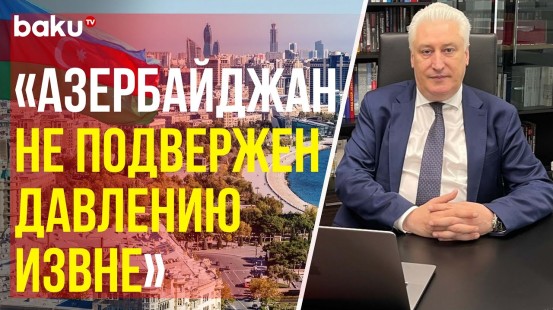 baku TV

«АЗЕРБАЙДЖАН НЕ ПОДВЕРЖЕН ДАВЛЕНИЮ ИЗВНЕ»